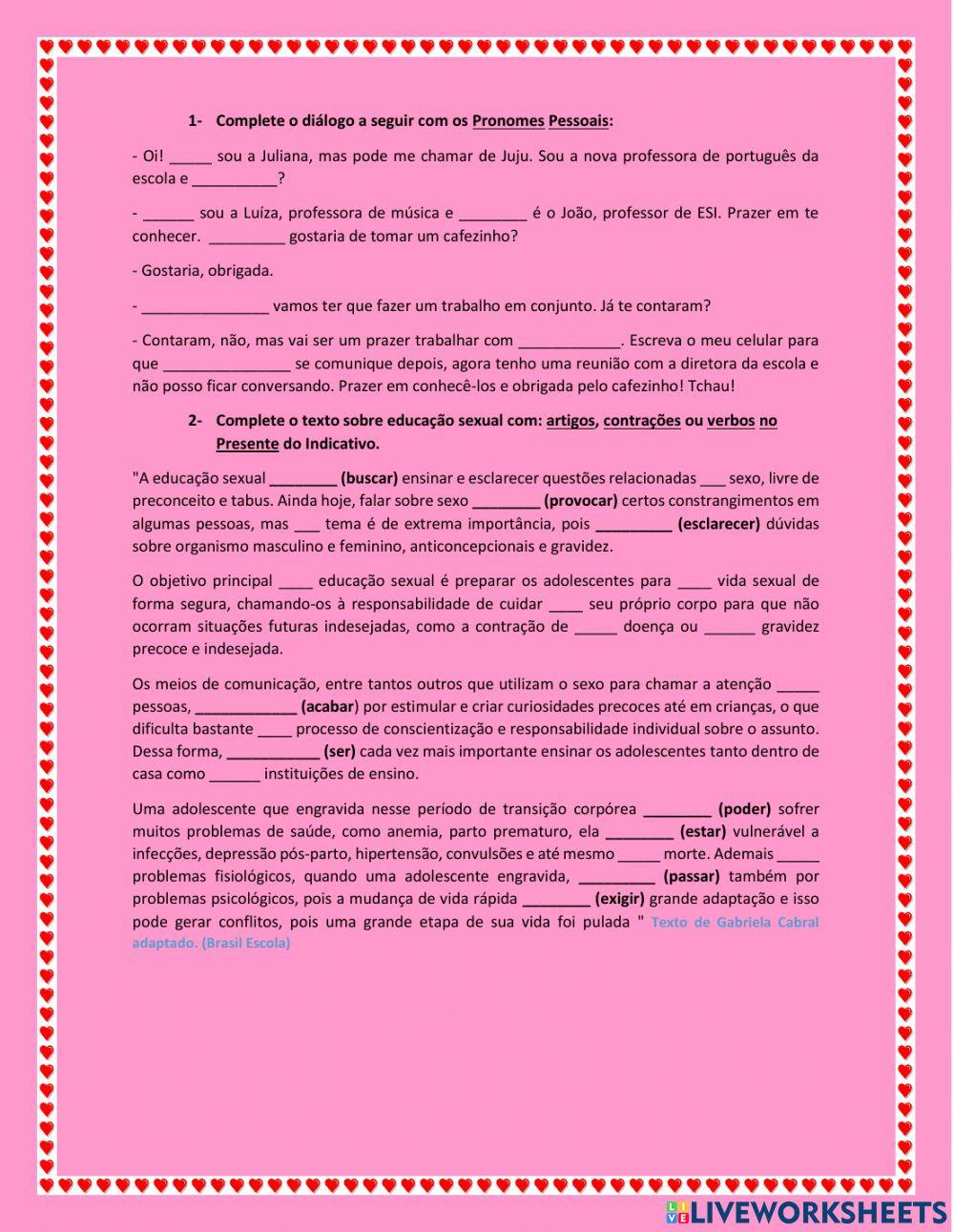 1- Complete o diálogo a seguir com os Pronomes Pessoais:

- Oi! _____ sou a Juliana, mas pode me chamar de Juju. Sou a nova professora de português da escola e __________?

- ______ sou a Luíza, professora de música e ________ é o João, professor de ESI. Prazer em te conhecer. _________ gostaria de tomar um cafezinho?

- Gostaria, obrigada.

- _______________ vamos ter que fazer um trabalho em conjunto. Já te contaram?

- Contaram, não, mas vai ser um prazer trabalhar com ____________. Escreva o meu celular para que _______________ se comunique depois, agora tenho uma reunião com a diretora da escola e não posso ficar conversando. Prazer em conhecê-los e obrigada pelo cafezinho! Tchau!

2- Complete o texto sobre educação sexual com: artigos, contrações ou verbos no Presente do Indicativo.

"A educação sexual ________ (buscar) ensinar e esclarecer questões relacionadas ___ sexo, livre de preconceito e tabus. Ainda hoje, falar sobre sexo ________ (provocar) certos constrangimentos em algumas pessoas, mas ___ tema é de extrema importância, pois _________ (esclarecer) dúvidas sobre organismo masculino e feminino, anticoncepcionais e gravidez.

O objetivo principal ____ educação sexual é preparar os adolescentes para ____ vida sexual de forma segura, chamando-os à responsabilidade de cuidar ____ seu próprio corpo para que não ocorram situações futuras indesejadas, como a contração de _____ doença ou ______ gravidez precoce e indesejada.

Os meios de comunicação, entre tantos outros que utilizam o sexo para chamar a atenção _____ pessoas, ____________ (acabar) por estimular e criar curiosidades precoces até em crianças, o que dificulta bastante ____ processo de conscientização e responsabilidade individual sobre o assunto. Dessa forma, ___________ (ser) cada vez mais importante ensinar os adolescentes tanto dentro de casa como ______ instituições de ensino.

Uma adolescente que engravida nesse período de transição corpórea ________ (poder) sofrer muitos problemas de saúde, como anemia, parto prematuro, ela ________ (estar) vulnerável a infecções, depressão pós-parto, hipertensão, convulsões e até mesmo _____ morte. Ademais _____ problemas fisiológicos, quando uma adolescente engravida, _________ (passar) também por problemas psicológicos, pois a mudança de vida rápida ________ (exigir) grande adaptação e isso pode gerar conflitos, pois uma grande etapa de sua vida foi pulada " Texto de Gabriela Cabral adaptado. (Brasil Escola)

LIVEWORKSHEETS